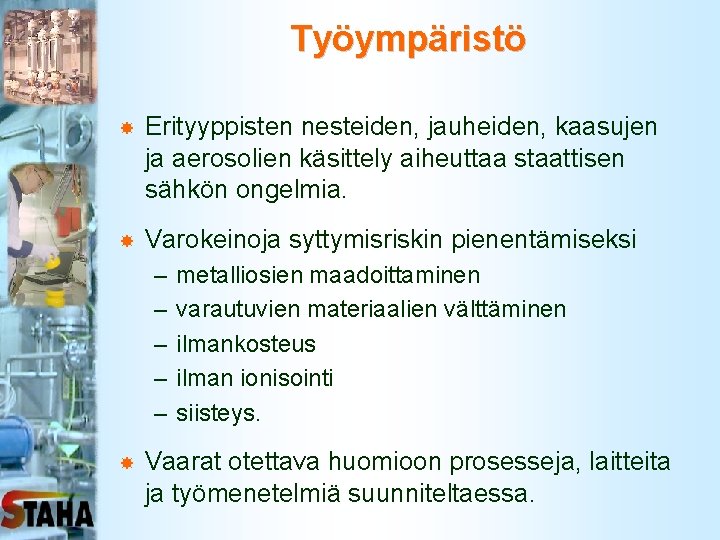 Työympäristö

Erityyppisten nesteiden, jauheiden, kaasujen ja aerosolien käsittely aiheuttaa staattisen sähkön ongelmia.

Varokeinoja syttymisriskin pienentämiseksi
– metalliosien maadoittaminen
– varautuvien materiaalien välttäminen
– ilmankosteus
– ilman ionisointi
– siisteys.

Vaarat otettava huomioon prosesseja, laitteita ja työmenetelmiä suunniteltaessa.

STAHA